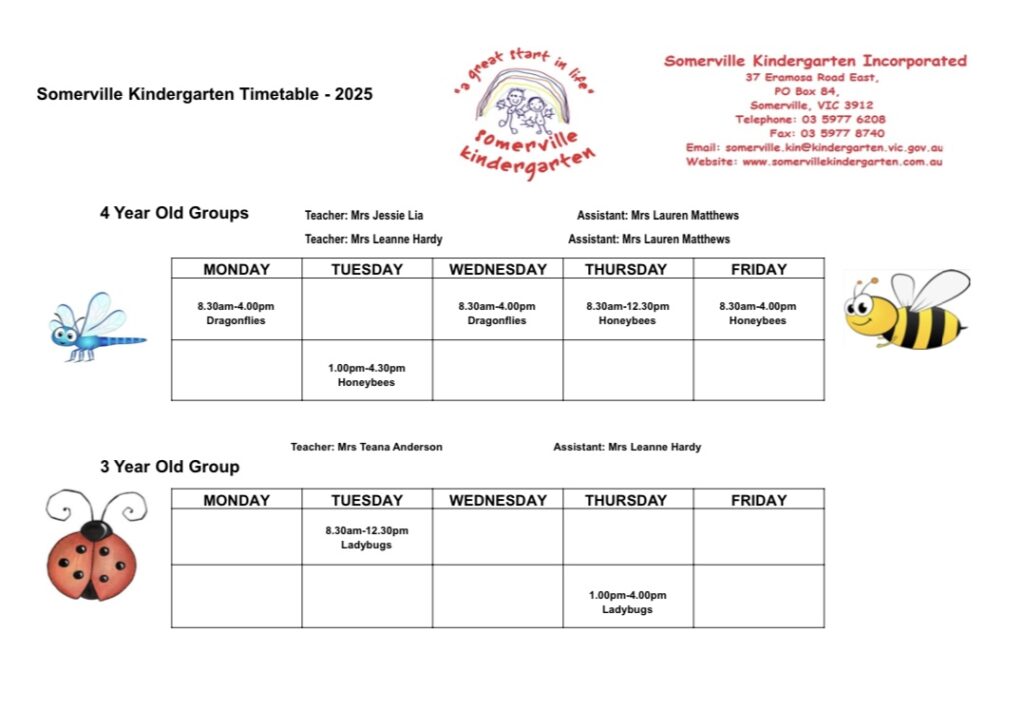 Somerville Kindergarten Timetable - 2025

"a great start in life"
somerville kindergarten

Somerville Kindergarten Incorporated
37 Eramosa Road East,
PO Box 84,
Somerville, VIC 3912
Telephone: 03 5977 6208
Fax: 03 5977 8740
Email: somerville.kin@kindergarten.vic.gov.au
Website: www.somervillekindergarten.com.au

4 Year Old Groups

Teacher: Mrs Jessie Lia Assistant: Mrs Lauren Matthews
Teacher: Mrs Leanne Hardy Assistant: Mrs Lauren Matthews

| MONDAY | TUESDAY | WEDNESDAY | THURSDAY | FRIDAY |
|---|---|---|---|---|
| 8.30am-4.00pm Dragonflies | | 8.30am-4.00pm Dragonflies | 8.30am-12.30pm Honeybees | 8.30am-4.00pm Honeybees |
| | 1.00pm-4.30pm Honeybees | | | |

Teacher: Mrs Teana Anderson Assistant: Mrs Leanne Hardy

3 Year Old Group

| MONDAY | TUESDAY | WEDNESDAY | THURSDAY | FRIDAY |
|---|---|---|---|---|
| | 8.30am-12.30pm Ladybugs | | | |
| | | | 1.00pm-4.00pm Ladybugs | |